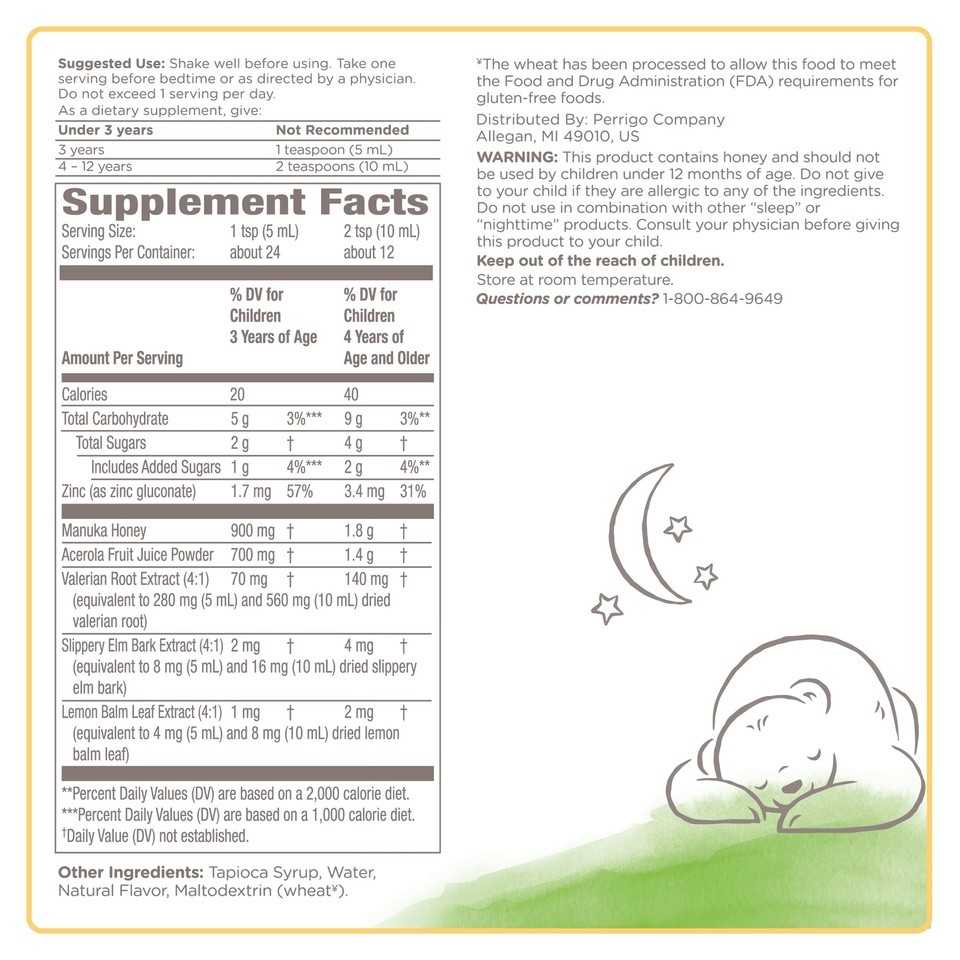 **Suggested Use:** Shake well before using. Take one serving before bedtime or as directed by a physician. Do not exceed 1 serving per day.
As a dietary supplement, give:

| Under 3 years | Not Recommended |
|---|---|
| 3 years | 1 teaspoon (5 mL) |
| 4 – 12 years | 2 teaspoons (10 mL) |

**Supplement Facts**

| Serving Size: | 1 tsp (5 mL) | | 2 tsp (10 mL) | |
|---|---|---|---|---|
| Servings Per Container: | about 24 | | about 12 | |
| Amount Per Serving | % DV for Children 3 Years of Age | | % DV for Children 4 Years of Age and Older | |
| Calories | 20 | | 40 | |
| Total Carbohydrate | 5 g | 3%*** | 9 g | 3%** |
| Total Sugars | 2 g | † | 4 g | † |
| Includes Added Sugars | 1 g | 4%*** | 2 g | 4%** |
| Zinc (as zinc gluconate) | 1.7 mg | 57% | 3.4 mg | 31% |
| Manuka Honey | 900 mg | † | 1.8 g | † |
| Acerola Fruit Juice Powder | 700 mg | † | 1.4 g | † |
| Valerian Root Extract (4:1) (equivalent to 280 mg (5 mL) and 560 mg (10 mL) dried valerian root) | 70 mg | † | 140 mg | † |
| Slippery Elm Bark Extract (4:1) (equivalent to 8 mg (5 mL) and 16 mg (10 mL) dried slippery elm bark) | 2 mg | † | 4 mg | † |
| Lemon Balm Leaf Extract (4:1) (equivalent to 4 mg (5 mL) and 8 mg (10 mL) dried lemon balm leaf) | 1 mg | † | 2 mg | † |

**Percent Daily Values (DV) are based on a 2,000 calorie diet.
***Percent Daily Values (DV) are based on a 1,000 calorie diet.
†Daily Value (DV) not established.

**Other Ingredients:** Tapioca Syrup, Water, Natural Flavor, Maltodextrin (wheat¥).

¥The wheat has been processed to allow this food to meet the Food and Drug Administration (FDA) requirements for gluten-free foods.

Distributed By: Perrigo Company
Allegan, MI 49010, US

**WARNING:** This product contains honey and should not be used by children under 12 months of age. Do not give to your child if they are allergic to any of the ingredients. Do not use in combination with other "sleep" or "nighttime" products. Consult your physician before giving this product to your child.

**Keep out of the reach of children.**

Store at room temperature.

***Questions or comments?*** 1-800-864-9649